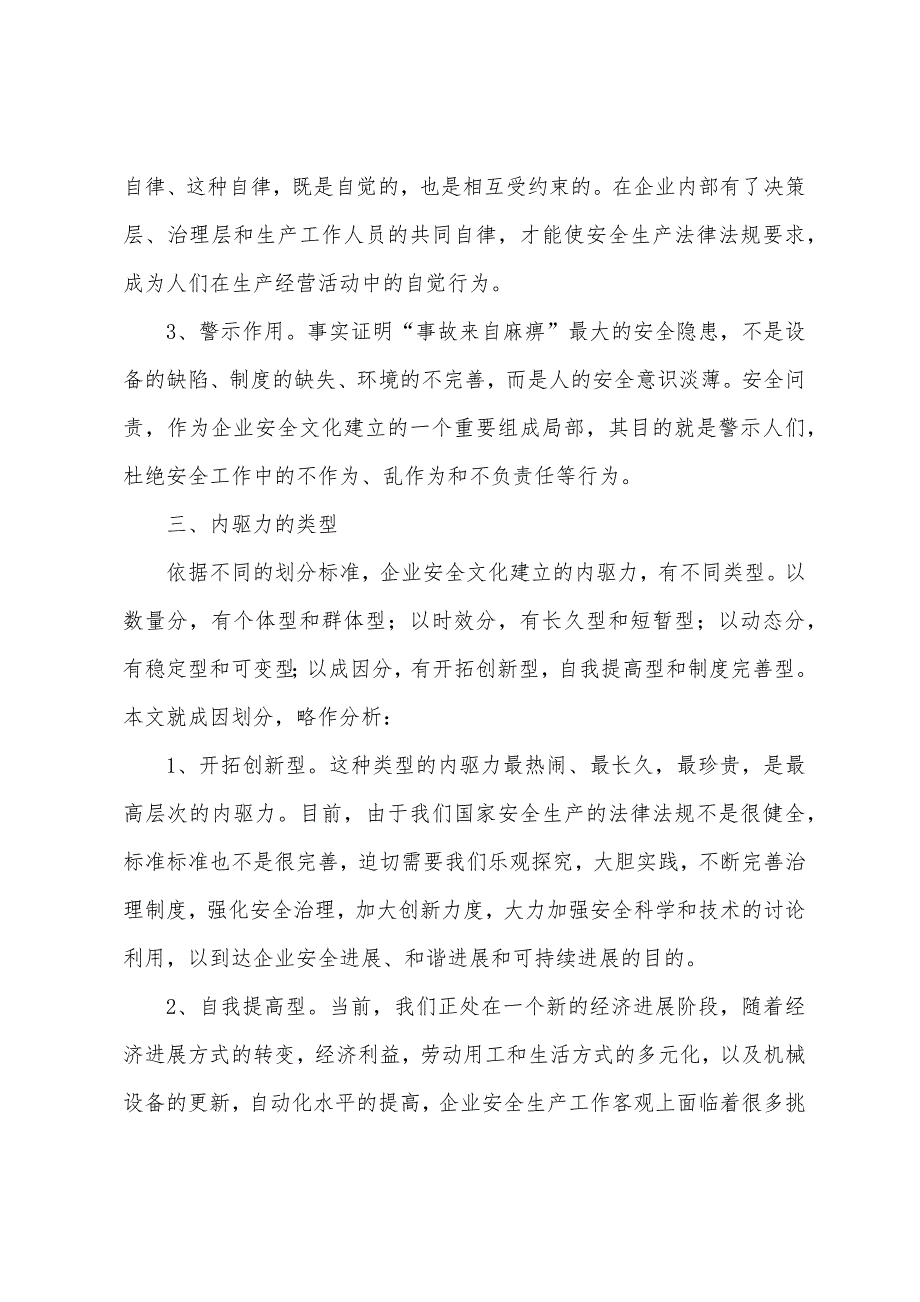 自律、这种自律，既是自觉的，也是相互受约束的。在企业内部有了决策层、治理层和生产工作人员的共同自律，才能使安全生产法律法规要求，成为人们在生产经营活动中的自觉行为。

3、警示作用。事实证明“事故来自麻痹”最大的安全隐患，不是设备的缺陷、制度的缺失、环境的不完善，而是人的安全意识淡薄。安全问责，作为企业安全文化建立的一个重要组成局部，其目的就是警示人们，杜绝安全工作中的不作为、乱作为和不负责任等行为。

三、内驱力的类型

依据不同的划分标准，企业安全文化建立的内驱力，有不同类型。以数量分，有个体型和群体型；以时效分，有长久型和短暂型；以动态分，有稳定型和可变型;以成因分，有开拓创新型，自我提高型和制度完善型。本文就成因划分，略作分析：

1、开拓创新型。这种类型的内驱力最热闹、最长久，最珍贵，是最高层次的内驱力。目前，由于我们国家安全生产的法律法规不是很健全，标准标准也不是很完善，迫切需要我们乐观探究，大胆实践，不断完善治理制度，强化安全治理，加大创新力度，大力加强安全科学和技术的讨论利用，以到达企业安全进展、和谐进展和可持续进展的目的。

2、自我提高型。当前，我们正处在一个新的经济进展阶段，随着经济进展方式的转变，经济利益，劳动用工和生活方式的多元化，以及机械设备的更新，自动化水平的提高，企业安全生产工作客观上面临着很多挑